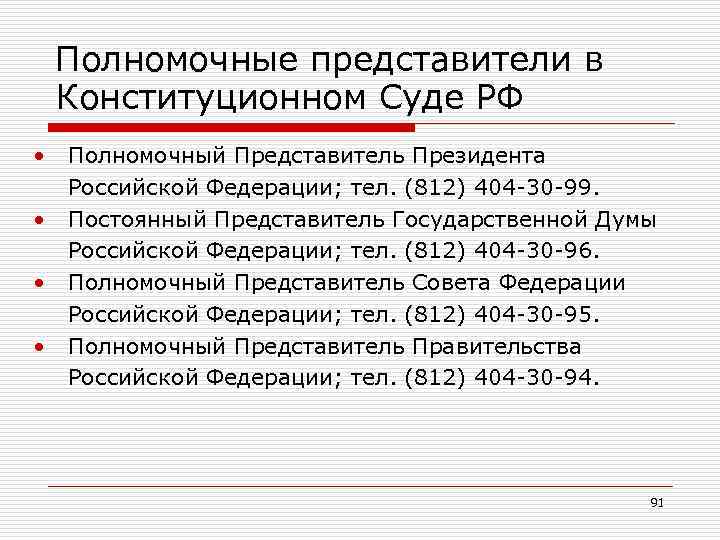 Полномочные представители в Конституционном Суде РФ

• Полномочный Представитель Президента Российской Федерации; тел. (812) 404-30-99.
• Постоянный Представитель Государственной Думы Российской Федерации; тел. (812) 404-30-96.
• Полномочный Представитель Совета Федерации Российской Федерации; тел. (812) 404-30-95.
• Полномочный Представитель Правительства Российской Федерации; тел. (812) 404-30-94.

91